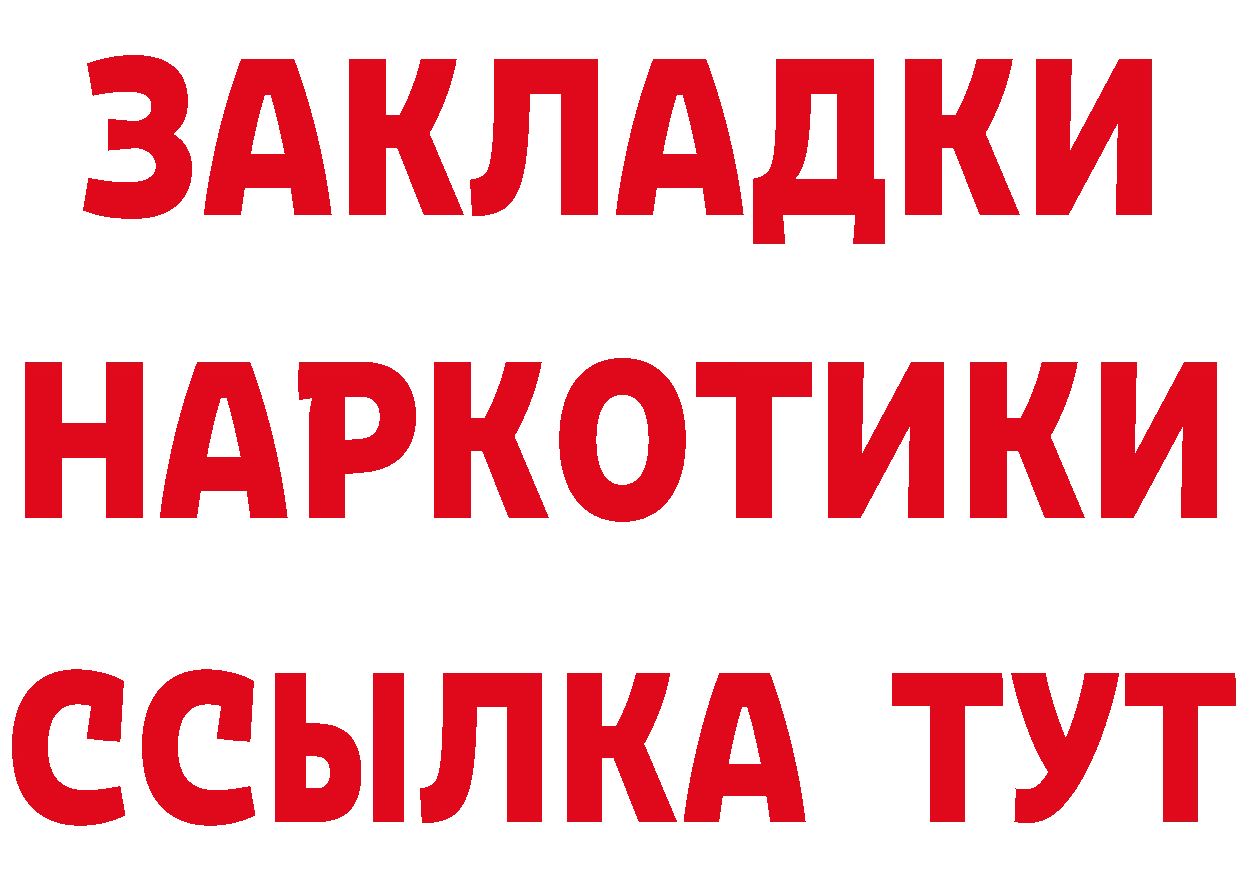 ЗАКЛАДКИ НАРКОТИКИ ССЫЛКА ТУТ